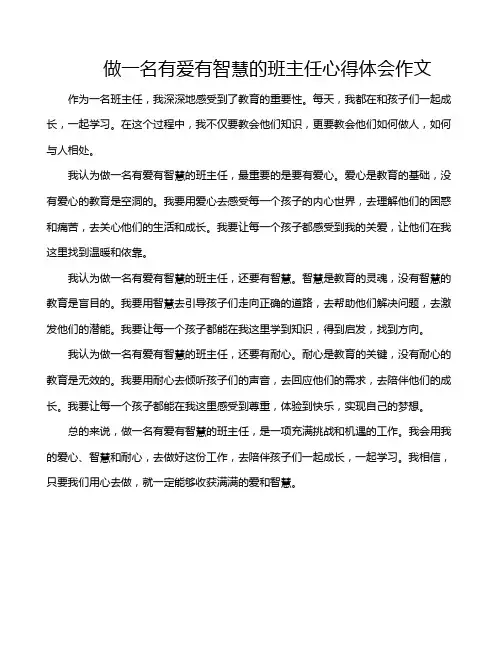 做一名有爱有智慧的班主任心得体会作文

作为一名班主任，我深深地感受到了教育的重要性。每天，我都在和孩子们一起成长，一起学习。在这个过程中，我不仅要教会他们知识，更要教会他们如何做人，如何与人相处。

我认为做一名有爱有智慧的班主任，最重要的是要有爱心。爱心是教育的基础，没有爱心的教育是空洞的。我要用爱心去感受每一个孩子的内心世界，去理解他们的困惑和痛苦，去关心他们的生活和成长。我要让每一个孩子都感受到我的关爱，让他们在我这里找到温暖和依靠。

我认为做一名有爱有智慧的班主任，还要有智慧。智慧是教育的灵魂，没有智慧的教育是盲目的。我要用智慧去引导孩子们走向正确的道路，去帮助他们解决问题，去激发他们的潜能。我要让每一个孩子都能在我这里学到知识，得到启发，找到方向。

我认为做一名有爱有智慧的班主任，还要有耐心。耐心是教育的关键，没有耐心的教育是无效的。我要用耐心去倾听孩子们的声音，去回应他们的需求，去陪伴他们的成长。我要让每一个孩子都能在我这里感受到尊重，体验到快乐，实现自己的梦想。

总的来说，做一名有爱有智慧的班主任，是一项充满挑战和机遇的工作。我会用我的爱心、智慧和耐心，去做好这份工作，去陪伴孩子们一起成长，一起学习。我相信，只要我们用心去做，就一定能够收获满满的爱和智慧。